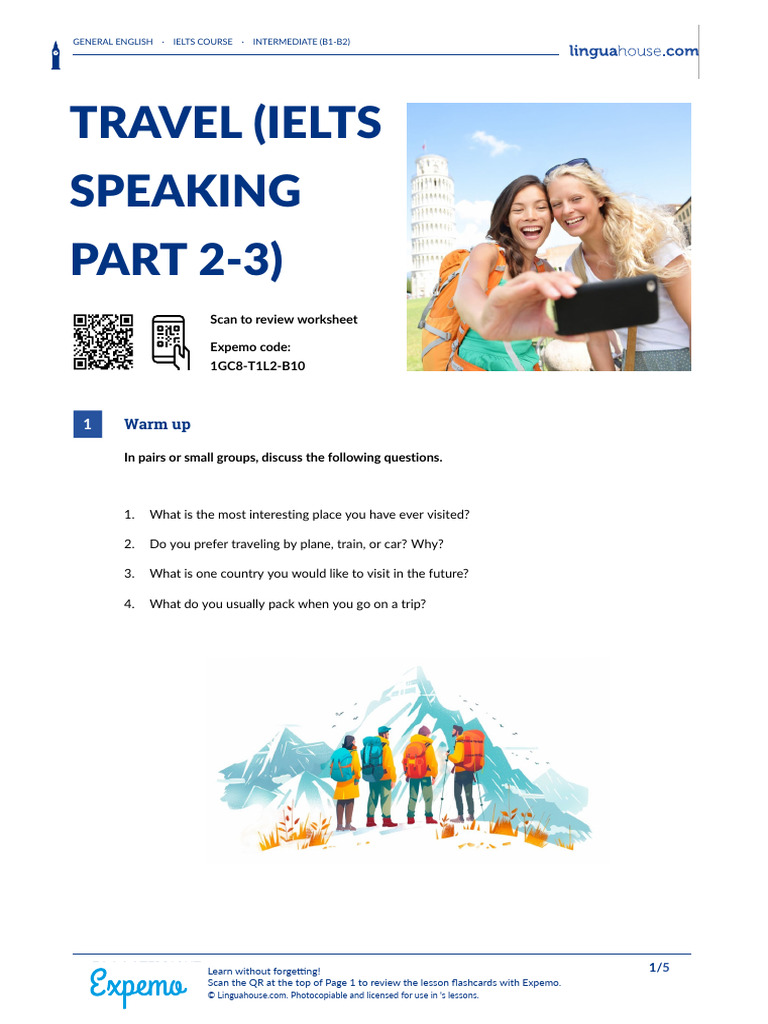 GENERAL ENGLISH · IELTS COURSE · INTERMEDIATE (B1-B2)

linguahouse.com

TRAVEL (IELTS SPEAKING PART 2-3)

Scan to review worksheet

Expemo code:
1GC8-T1L2-B10

1 Warm up

In pairs or small groups, discuss the following questions.

1. What is the most interesting place you have ever visited?

2. Do you prefer traveling by plane, train, or car? Why?

3. What is one country you would like to visit in the future?

4. What do you usually pack when you go on a trip?

Expemo

Learn without forgetting!
Scan the QR at the top of Page 1 to review the lesson flashcards with Expemo.
© Linguahouse.com. Photocopiable and licensed for use in 's lessons.

1/5